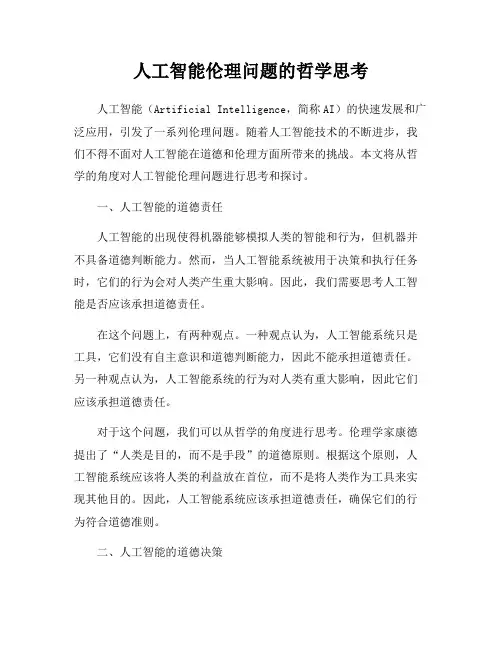 人工智能伦理问题的哲学思考

人工智能（Artificial Intelligence，简称AI）的快速发展和广泛应用，引发了一系列伦理问题。随着人工智能技术的不断进步，我们不得不面对人工智能在道德和伦理方面所带来的挑战。本文将从哲学的角度对人工智能伦理问题进行思考和探讨。

一、人工智能的道德责任

人工智能的出现使得机器能够模拟人类的智能和行为，但机器并不具备道德判断能力。然而，当人工智能系统被用于决策和执行任务时，它们的行为会对人类产生重大影响。因此，我们需要思考人工智能是否应该承担道德责任。

在这个问题上，有两种观点。一种观点认为，人工智能系统只是工具，它们没有自主意识和道德判断能力，因此不能承担道德责任。另一种观点认为，人工智能系统的行为对人类有重大影响，因此它们应该承担道德责任。

对于这个问题，我们可以从哲学的角度进行思考。伦理学家康德提出了“人类是目的，而不是手段”的道德原则。根据这个原则，人工智能系统应该将人类的利益放在首位，而不是将人类作为工具来实现其他目的。因此，人工智能系统应该承担道德责任，确保它们的行为符合道德准则。

二、人工智能的道德决策